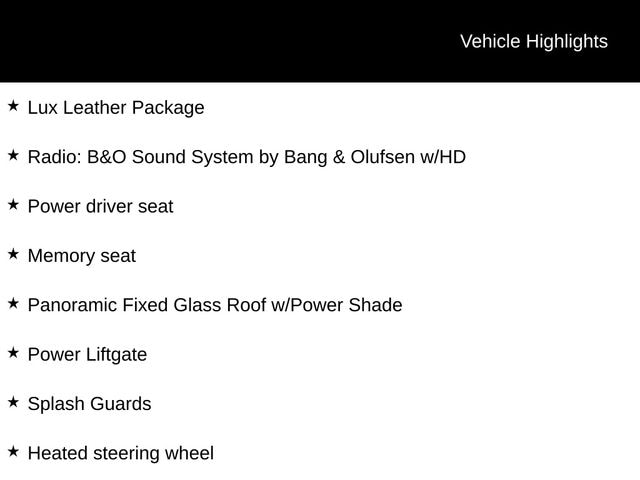 Vehicle Highlights

★ Lux Leather Package

★ Radio: B&O Sound System by Bang & Olufsen w/HD

★ Power driver seat

★ Memory seat

★ Panoramic Fixed Glass Roof w/Power Shade

★ Power Liftgate

★ Splash Guards

★ Heated steering wheel